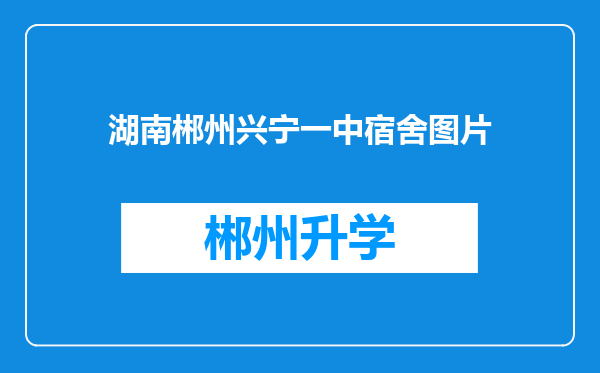 湖南郴州兴宁一中宿舍图片

郴州升学